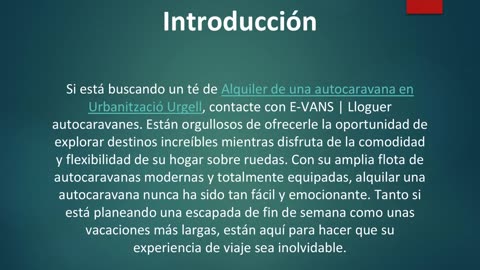 Introducción

Si está buscando un té de Alquiler de una autocaravana en Urbanització Urgell, contacte con E-VANS | Lloguer autocaravanes. Están orgullosos de ofrecerle la oportunidad de explorar destinos increíbles mientras disfruta de la comodidad y flexibilidad de su hogar sobre ruedas. Con su amplia flota de autocaravanas modernas y totalmente equipadas, alquilar una autocaravana nunca ha sido tan fácil y emocionante. Tanto si está planeando una escapada de fin de semana como unas vacaciones más largas, están aquí para hacer que su experiencia de viaje sea inolvidable.